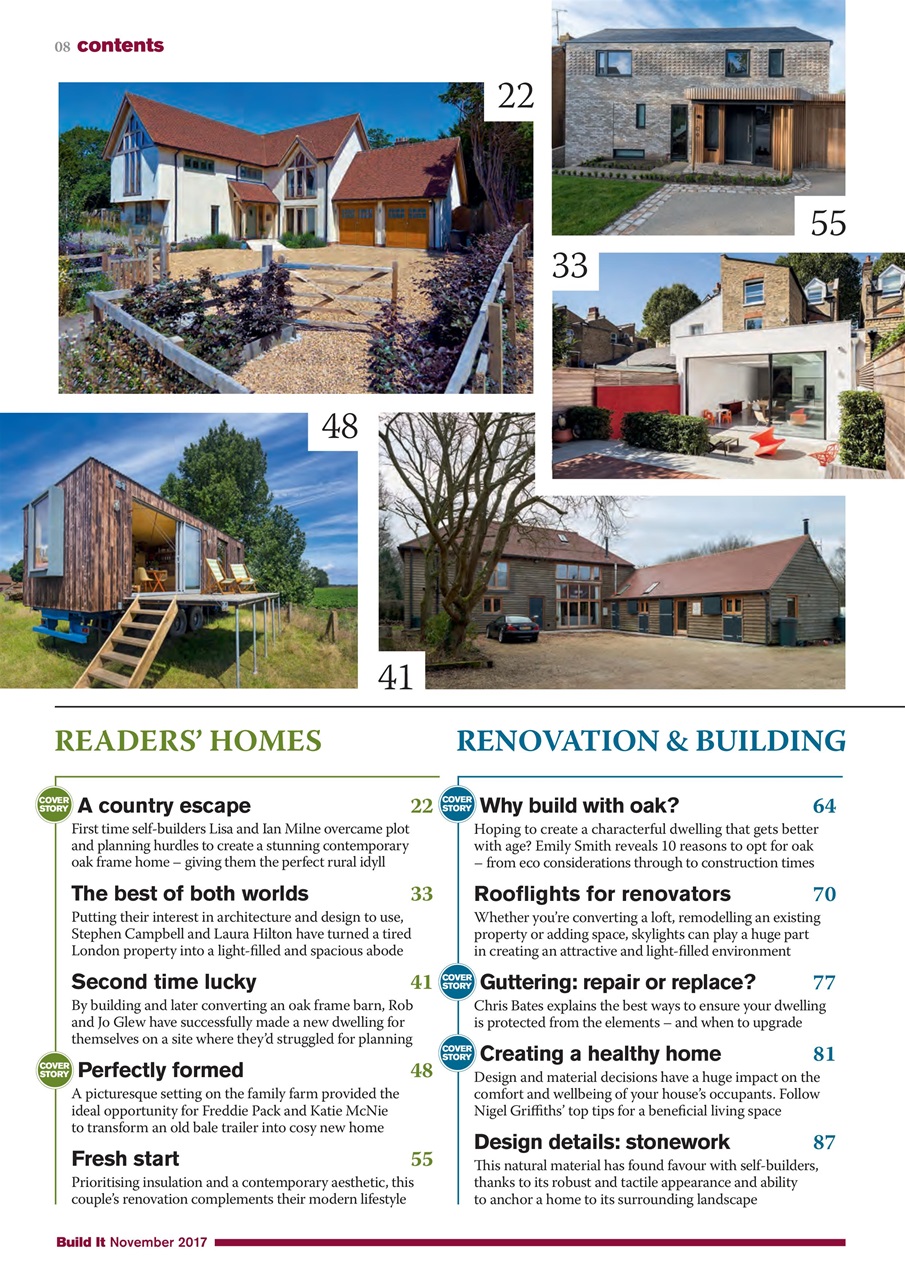 08 contents

22

55

33

48

41

READERS' HOMES

COVER STORY A country escape 22
First time self-builders Lisa and Ian Milne overcame plot and planning hurdles to create a stunning contemporary oak frame home – giving them the perfect rural idyll

The best of both worlds 33
Putting their interest in architecture and design to use, Stephen Campbell and Laura Hilton have turned a tired London property into a light-filled and spacious abode

Second time lucky 41
By building and later converting an oak frame barn, Rob and Jo Glew have successfully made a new dwelling for themselves on a site where they'd struggled for planning

COVER STORY Perfectly formed 48
A picturesque setting on the family farm provided the ideal opportunity for Freddie Pack and Katie McNie to transform an old bale trailer into cosy new home

Fresh start 55
Prioritising insulation and a contemporary aesthetic, this couple's renovation complements their modern lifestyle

RENOVATION & BUILDING

COVER STORY Why build with oak? 64
Hoping to create a characterful dwelling that gets better with age? Emily Smith reveals 10 reasons to opt for oak – from eco considerations through to construction times

Rooflights for renovators 70
Whether you're converting a loft, remodelling an existing property or adding space, skylights can play a huge part in creating an attractive and light-filled environment

COVER STORY Guttering: repair or replace? 77
Chris Bates explains the best ways to ensure your dwelling is protected from the elements – and when to upgrade

COVER STORY Creating a healthy home 81
Design and material decisions have a huge impact on the comfort and wellbeing of your house's occupants. Follow Nigel Griffiths' top tips for a beneficial living space

Design details: stonework 87
This natural material has found favour with self-builders, thanks to its robust and tactile appearance and ability to anchor a home to its surrounding landscape

Build It November 2017